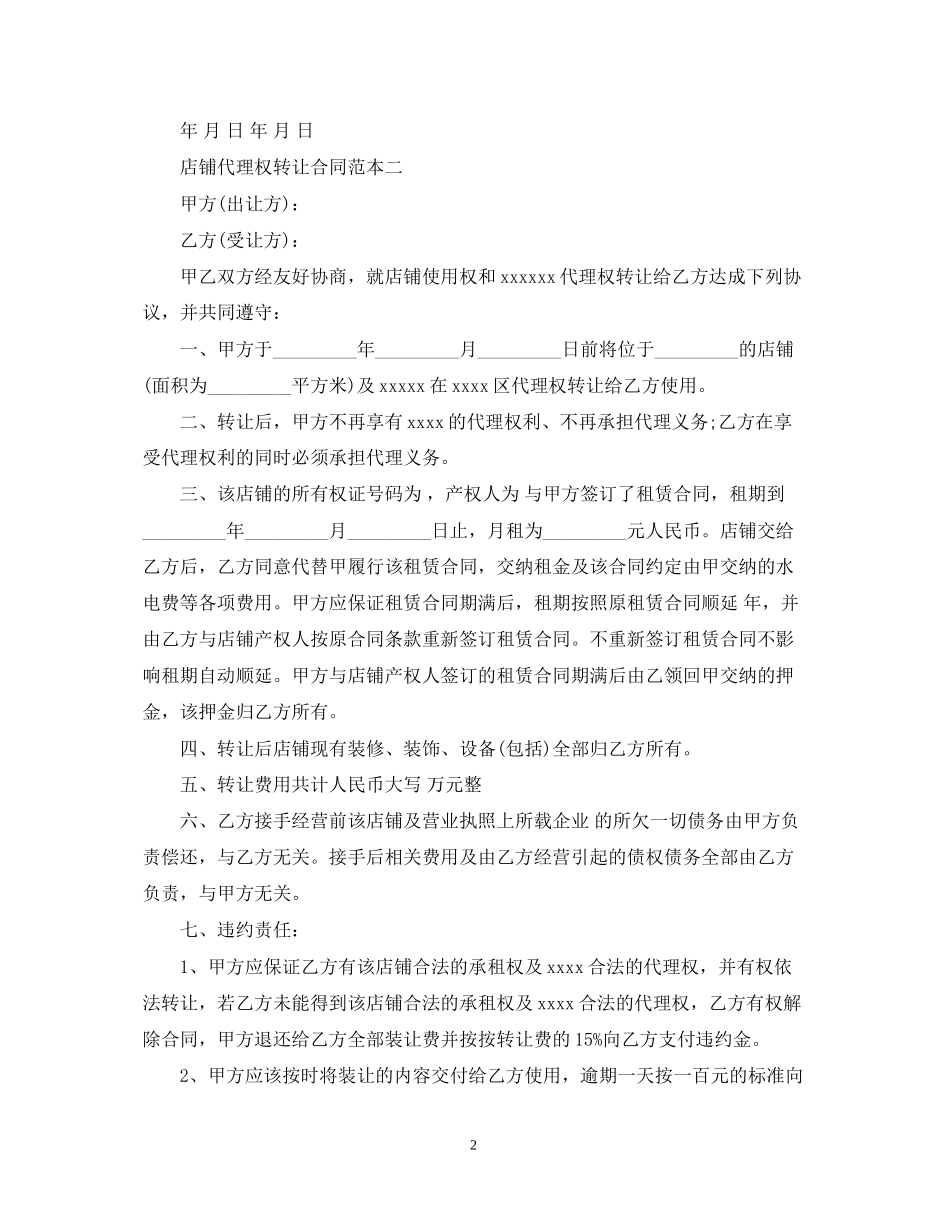 年 月 日 年 月 日

店铺代理权转让合同范本二

甲方(出让方)：

乙方(受让方)：

甲乙双方经友好协商，就店铺使用权和 xxxxxx 代理权转让给乙方达成下列协议，并共同遵守：

一、甲方于_________年_________月_________日前将位于_________的店铺(面积为_________平方米)及 xxxxx 在 xxxx 区代理权转让给乙方使用。

二、转让后，甲方不再享有 xxxx 的代理权利、不再承担代理义务;乙方在享受代理权利的同时必须承担代理义务。

三、该店铺的所有权证号码为，产权人为 与甲方签订了租赁合同，租期到_________年_________月_________日止，月租为_________元人民币。店铺交给乙方后，乙方同意代替甲履行该租赁合同，交纳租金及该合同约定由甲交纳的水电费等各项费用。甲方应保证租赁合同期满后，租期按照原租赁合同顺延 年，并由乙方与店铺产权人按原合同条款重新签订租赁合同。不重新签订租赁合同不影响租期自动顺延。甲方与店铺产权人签订的租赁合同期满后由乙领回甲交纳的押金，该押金归乙方所有。

四、转让后店铺现有装修、装饰、设备(包括)全部归乙方所有。

五、转让费用共计人民币大写 万元整

六、乙方接手经营前该店铺及营业执照上所载企业 的所欠一切债务由甲方负责偿还，与乙方无关。接手后相关费用及由乙方经营引起的债权债务全部由乙方负责，与甲方无关。

七、违约责任：

1、甲方应保证乙方有该店铺合法的承租权及 xxxx 合法的代理权，并有权依法转让，若乙方未能得到该店铺合法的承租权及 xxxx 合法的代理权，乙方有权解除合同，甲方退还给乙方全部装让费并按按转让费的 15%向乙方支付违约金。

2、甲方应该按时将装让的内容交付给乙方使用，逾期一天按一百元的标准向

2